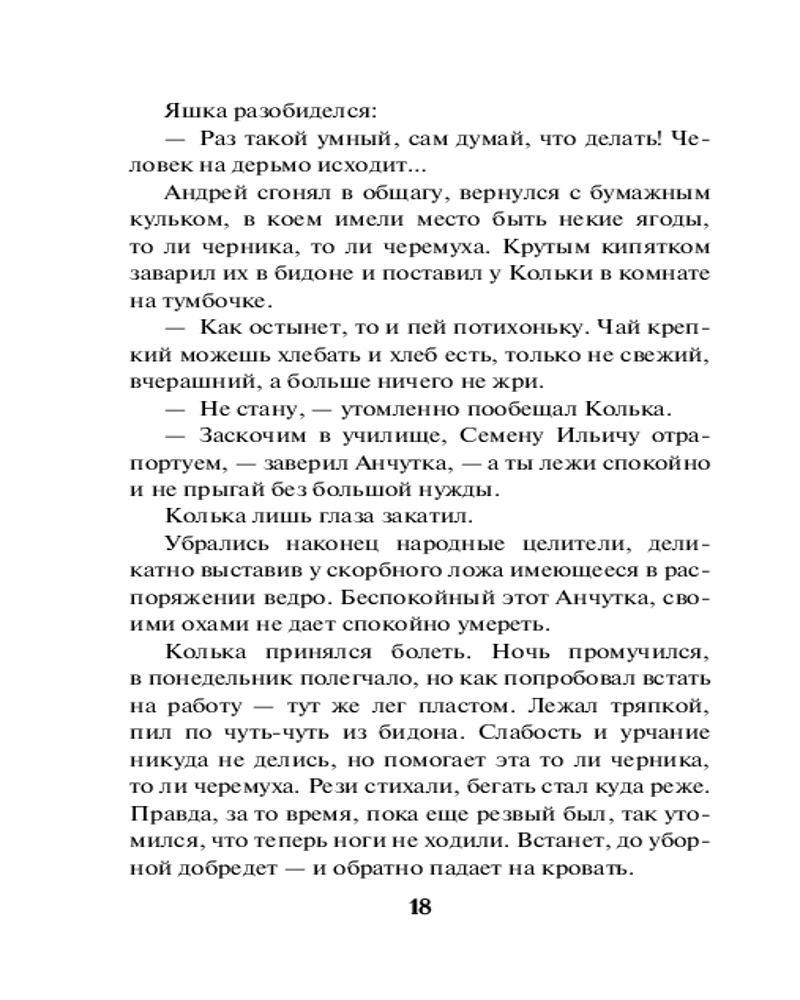 Яшка разобиделся:

— Раз такой умный, сам думай, что делать! Человек на дерьмо исходит...

Андрей сгонял в общагу, вернулся с бумажным кульком, в коем имели место быть некие ягоды, то ли черника, то ли черемуха. Крутым кипятком заварил их в бидоне и поставил у Кольки в комнате на тумбочке.

— Как остынет, то и пей потихоньку. Чай крепкий можешь хлебать и хлеб есть, только не свежий, вчерашний, а больше ничего не жри.

— Не стану, — утомленно пообещал Колька.

— Заскочим в училище, Семену Ильичу отрапортуем, — заверил Анчутка, — а ты лежи спокойно и не прыгай без большой нужды.

Колька лишь глаза закатил.

Убрались наконец народные целители, деликатно выставив у скорбного ложа имеющееся в распоряжении ведро. Беспокойный этот Анчутка, своими охами не дает спокойно умереть.

Колька принялся болеть. Ночь промучился, в понедельник полегчало, но как попробовал встать на работу — тут же лег пластом. Лежал тряпкой, пил по чуть-чуть из бидона. Слабость и урчание никуда не делись, но помогает эта то ли черника, то ли черемуха. Рези стихали, бегать стал куда реже. Правда, за то время, пока еще резвый был, так утомился, что теперь ноги не ходили. Встанет, до уборной добредет — и обратно падает на кровать.

18